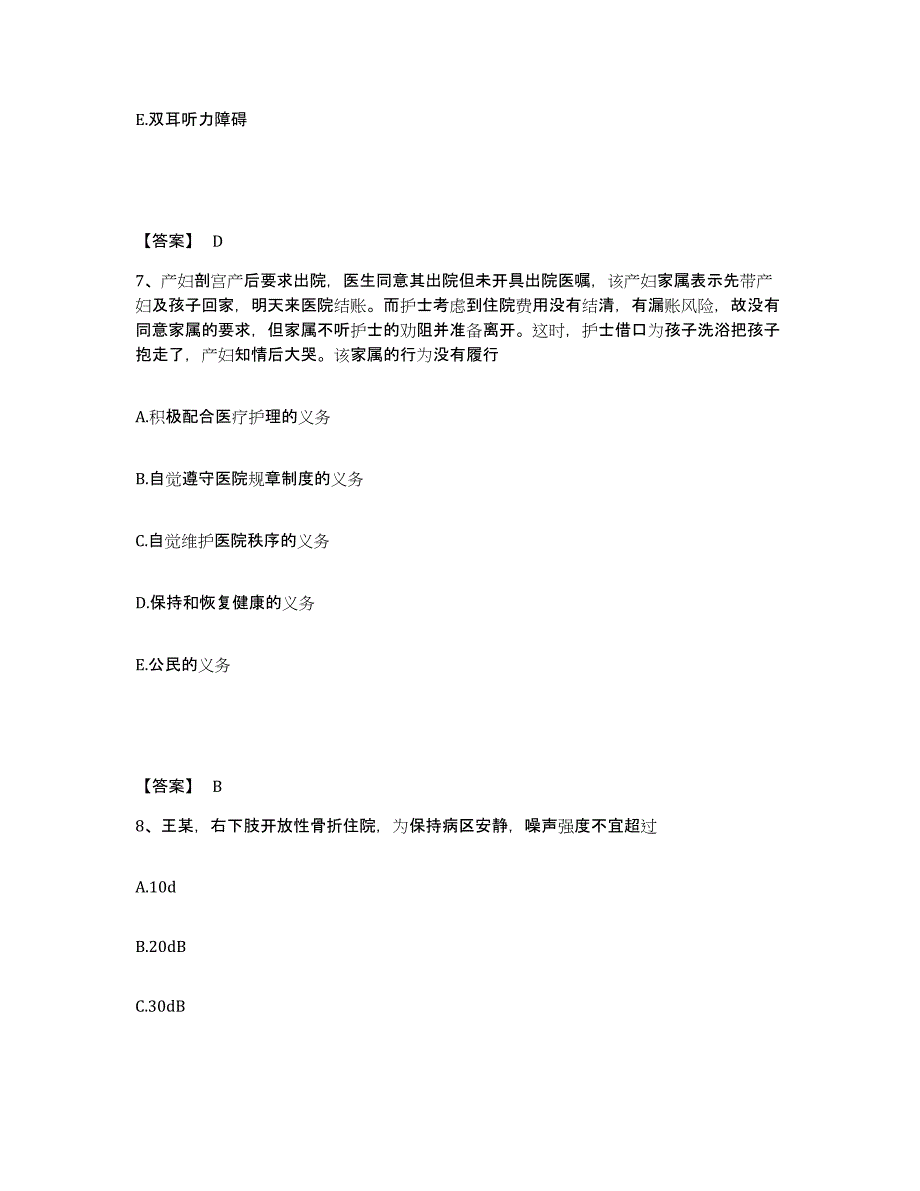 E.双耳听力障碍

【答案】 D

7、产妇剖宫产后要求出院，医生同意其出院但未开具出院医嘱，该产妇家属表示先带产妇及孩子回家，明天来医院结账。而护士考虑到住院费用没有结清，有漏账风险，故没有同意家属的要求，但家属不听护士的劝阻并准备离开。这时，护士借口为孩子洗浴把孩子抱走了，产妇知情后大哭。该家属的行为没有履行

A.积极配合医疗护理的义务

B.自觉遵守医院规章制度的义务

C.自觉维护医院秩序的义务

D.保持和恢复健康的义务

E.公民的义务

【答案】 B

8、王某，右下肢开放性骨折住院，为保持病区安静，噪声强度不宜超过

A.10d

B.20dB

C.30dB